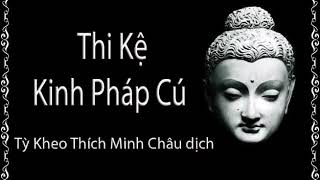 Thi Kệ
Kinh Pháp Cú

Tỳ Kheo Thích Minh Châu dịch